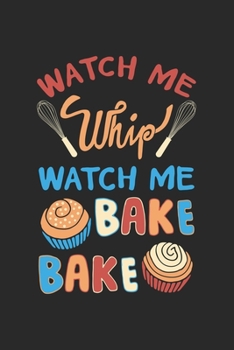 WATCH ME
Whip
WATCH ME
BAKE
BAKE